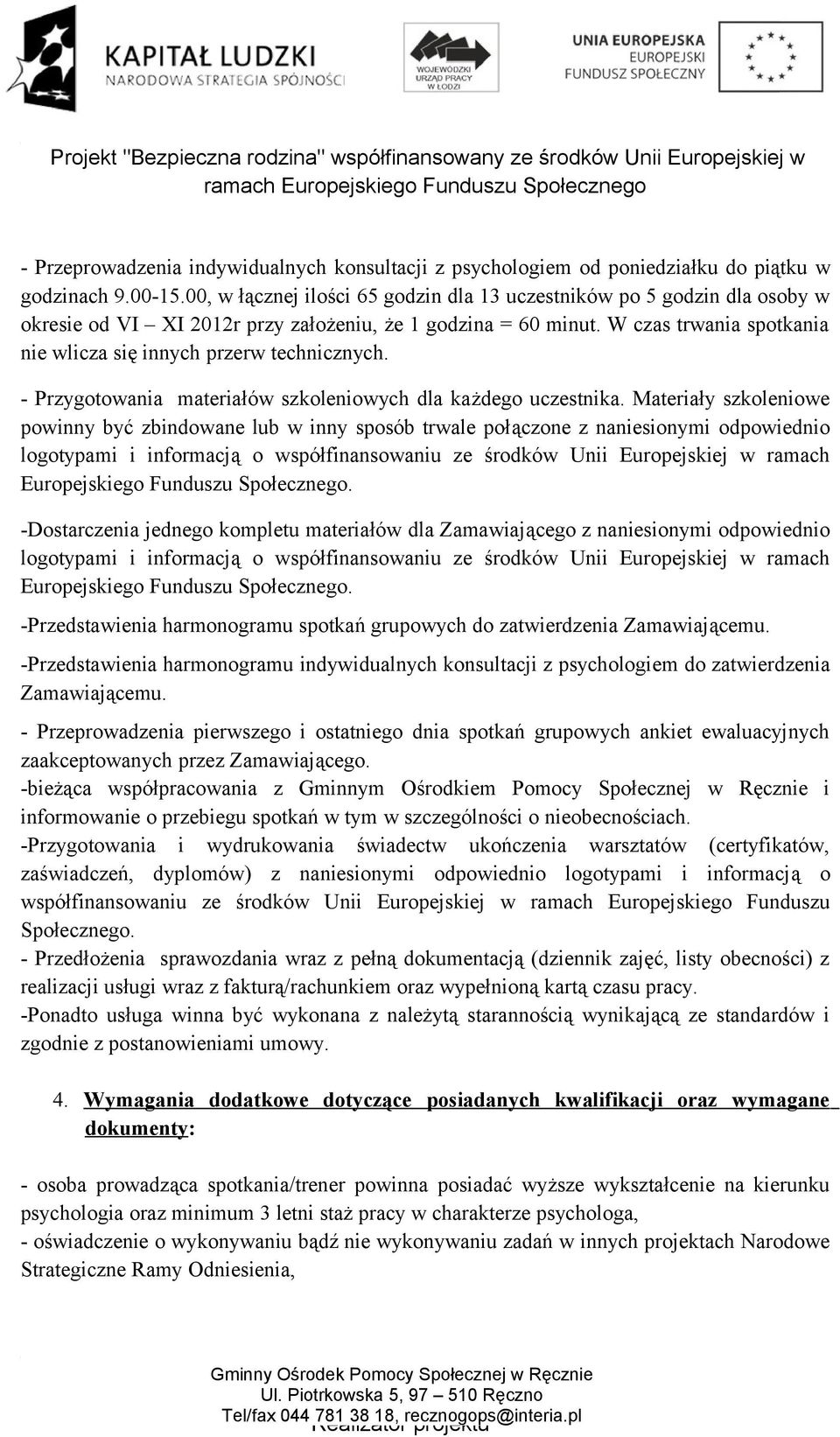 KAPITAŁ LUDZKI
NARODOWA STRATEGIA SPÓJNOŚCI

WOJEWÓDZKI URZĄD PRACY W ŁODZI

UNIA EUROPEJSKA
EUROPEJSKI FUNDUSZ SPOŁECZNY

Projekt "Bezpieczna rodzina" współfinansowany ze środków Unii Europejskiej w ramach Europejskiego Funduszu Społecznego

- Przeprowadzenia indywidualnych konsultacji z psychologiem od poniedziałku do piątku w godzinach 9.00-15.00, w łącznej ilości 65 godzin dla 13 uczestników po 5 godzin dla osoby w okresie od VI – XI 2012r przy założeniu, że 1 godzina = 60 minut. W czas trwania spotkania nie wlicza się innych przerw technicznych.

- Przygotowania materiałów szkoleniowych dla każdego uczestnika. Materiały szkoleniowe powinny być zbindowane lub w inny sposób trwale połączone z naniesionymi odpowiednio logotypami i informacją o współfinansowaniu ze środków Unii Europejskiej w ramach Europejskiego Funduszu Społecznego.

-Dostarczenia jednego kompletu materiałów dla Zamawiającego z naniesionymi odpowiednio logotypami i informacją o współfinansowaniu ze środków Unii Europejskiej w ramach Europejskiego Funduszu Społecznego.

-Przedstawienia harmonogramu spotkań grupowych do zatwierdzenia Zamawiającemu.

-Przedstawienia harmonogramu indywidualnych konsultacji z psychologiem do zatwierdzenia Zamawiającemu.

- Przeprowadzenia pierwszego i ostatniego dnia spotkań grupowych ankiet ewaluacyjnych zaakceptowanych przez Zamawiającego.
-bieżąca współpracowania z Gminnym Ośrodkiem Pomocy Społecznej w Ręcznie i informowanie o przebiegu spotkań w tym w szczególności o nieobecnościach.
-Przygotowania i wydrukowania świadectw ukończenia warsztatów (certyfikatów, zaświadczeń, dyplomów) z naniesionymi odpowiednio logotypami i informacją o współfinansowaniu ze środków Unii Europejskiej w ramach Europejskiego Funduszu Społecznego.
- Przedłożenia sprawozdania wraz z pełną dokumentacją (dziennik zajęć, listy obecności) z realizacji usługi wraz z fakturą/rachunkiem oraz wypełnioną kartą czasu pracy.
-Ponadto usługa winna być wykonana z należytą starannością wynikającą ze standardów i zgodnie z postanowieniami umowy.

4. Wymagania dodatkowe dotyczące posiadanych kwalifikacji oraz wymagane dokumenty:

- osoba prowadząca spotkania/trener powinna posiadać wyższe wykształcenie na kierunku psychologia oraz minimum 3 letni staż pracy w charakterze psychologa,
- oświadczenie o wykonywaniu bądź nie wykonywaniu zadań w innych projektach Narodowe Strategiczne Ramy Odniesienia,

Gminny Ośrodek Pomocy Społecznej w Ręcznie
Ul. Piotrkowska 5, 97 – 510 Ręczno
Tel/fax 044 781 38 18, recznogops@interia.pl
Realizator projektu